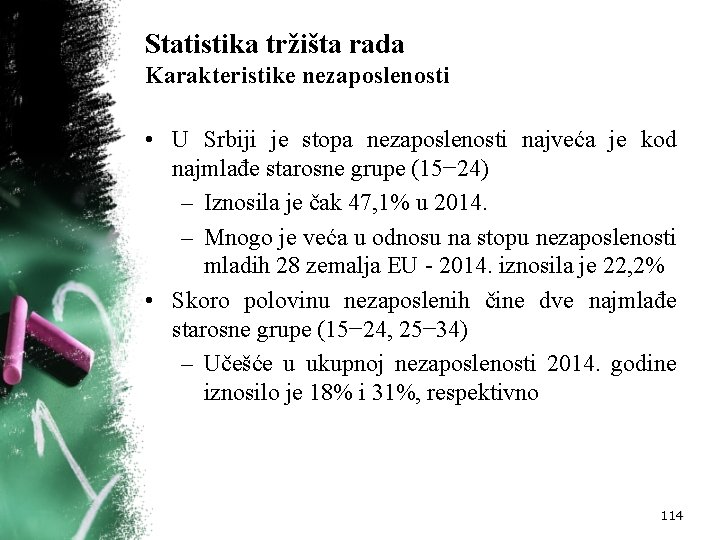 Statistika tržišta rada
Karakteristike nezaposlenosti

• U Srbiji je stopa nezaposlenosti najveća je kod najmlađe starosne grupe (15−24)
 – Iznosila je čak 47,1% u 2014.
 – Mnogo je veća u odnosu na stopu nezaposlenosti mladih 28 zemalja EU - 2014. iznosila je 22,2%
• Skoro polovinu nezaposlenih čine dve najmlađe starosne grupe (15−24, 25−34)
 – Učešće u ukupnoj nezaposlenosti 2014. godine iznosilo je 18% i 31%, respektivno

114